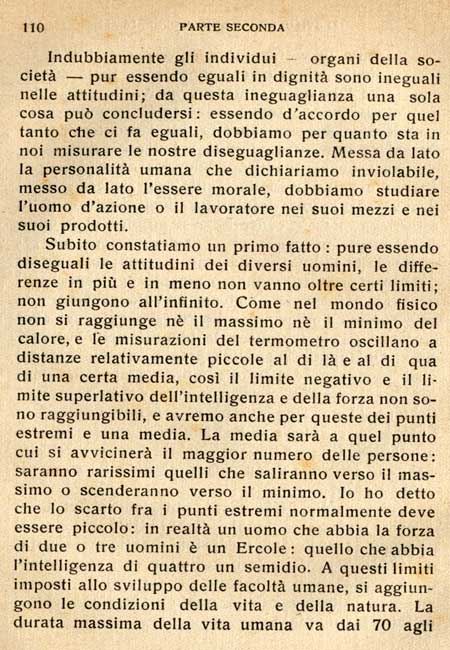 110 PARTE SECONDA

Indubbiamente gli individui – organi della società — pur essendo eguali in dignità sono ineguali nelle attitudini; da questa ineguaglianza una sola cosa può concludersi: essendo d'accordo per quel tanto che ci fa eguali, dobbiamo per quanto sta in noi misurare le nostre diseguaglianze. Messa da lato la personalità umana che dichiariamo inviolabile, messo da lato l'essere morale, dobbiamo studiare l'uomo d'azione o il lavoratore nei suoi mezzi e nei suoi prodotti.

Subito constatiamo un primo fatto: pure essendo diseguali le attitudini dei diversi uomini, le differenze in più e in meno non vanno oltre certi limiti; non giungono all'infinito. Come nel mondo fisico non si raggiunge nè il massimo nè il minimo del calore, e le misurazioni del termometro oscillano a distanze relativamente piccole al di là e al di qua di una certa media, così il limite negativo e il limite superlativo dell'intelligenza e della forza non sono raggiungibili, e avremo anche per queste dei punti estremi e una media. La media sarà a quel punto cui si avvicinerà il maggior numero delle persone: saranno rarissimi quelli che saliranno verso il massimo o scenderanno verso il minimo. Io ho detto che lo scarto fra i punti estremi normalmente deve essere piccolo: in realtà un uomo che abbia la forza di due o tre uomini è un Ercole: quello che abbia l'intelligenza di quattro un semidio. A questi limiti imposti allo sviluppo delle facoltà umane, si aggiungono le condizioni della vita e della natura. La durata massima della vita umana va dai 70 agli